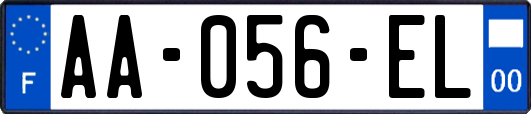 F
AA-056-EL
00